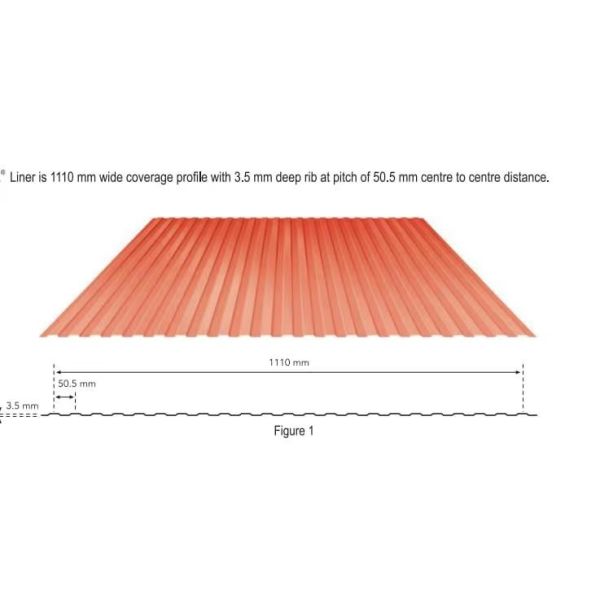 ® Liner is 1110 mm wide coverage profile with 3.5 mm deep rib at pitch of 50.5 mm centre to centre distance.

1110 mm
50.5 mm
3.5 mm

Figure 1